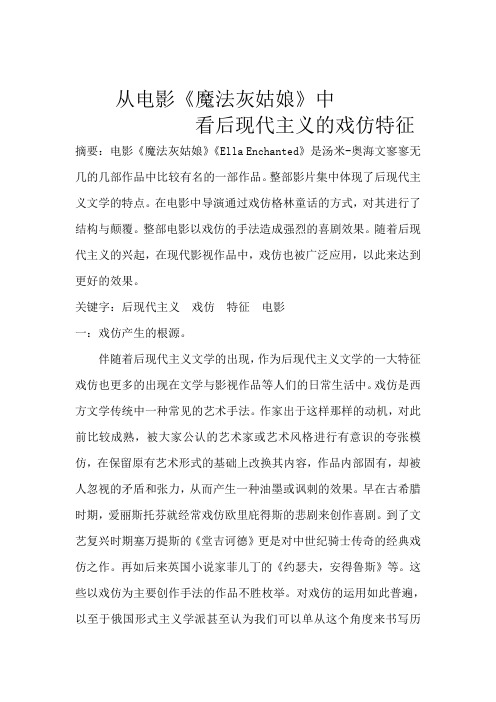 从电影《魔法灰姑娘》中
看后现代主义的戏仿特征

摘要：电影《魔法灰姑娘》《Ella Enchanted》是汤米-奥海文寥寥无几的几部作品中比较有名的一部作品。整部影片集中体现了后现代主义文学的特点。在电影中导演通过戏仿格林童话的方式，对其进行了结构与颠覆。整部电影以戏仿的手法造成强烈的喜剧效果。随着后现代主义的兴起，在现代影视作品中，戏仿也被广泛应用，以此来达到更好的效果。

关键字：后现代主义　戏仿　特征　电影

一：戏仿产生的根源。

伴随着后现代主义文学的出现，作为后现代主义文学的一大特征戏仿也更多的出现在文学与影视作品等人们的日常生活中。戏仿是西方文学传统中一种常见的艺术手法。作家出于这样那样的动机，对此前比较成熟，被大家公认的艺术家或艺术风格进行有意识的夸张模仿，在保留原有艺术形式的基础上改换其内容，作品内部固有，却被人忽视的矛盾和张力，从而产生一种油墨或讽刺的效果。早在古希腊时期，爱丽斯托芬就经常戏仿欧里庇得斯的悲剧来创作喜剧。到了文艺复兴时期塞万提斯的《堂吉诃德》更是对中世纪骑士传奇的经典戏仿之作。再如后来英国小说家菲儿丁的《约瑟夫，安得鲁斯》等。这些以戏仿为主要创作手法的作品不胜枚举。对戏仿的运用如此普遍，以至于俄国形式主义学派甚至认为我们可以单从这个角度来书写历